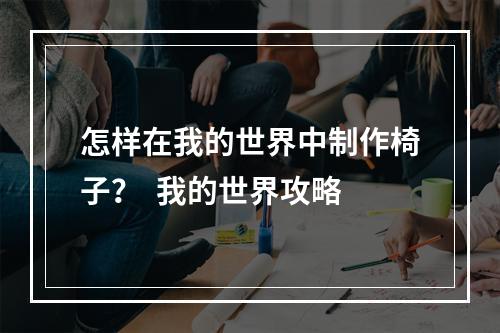 怎样在我的世界中制作椅子？ 我的世界攻略